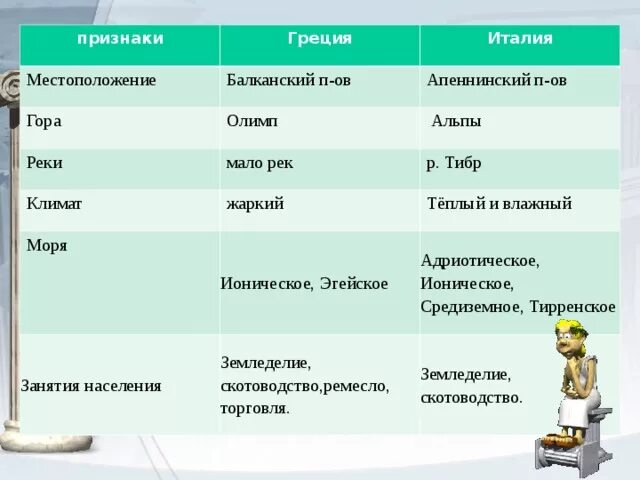 | признаки | Греция | Италия |
|---|---|---|
| Местоположение | Балканский п-ов | Апеннинский п-ов |
| Гора | Олимп | Альпы |
| Реки | мало рек | р. Тибр |
| Климат | жаркий | Тёплый и влажный |
| Моря | Ионическое, Эгейское | Адриотическое, Ионическое, Средиземное, Тирренское |
| Занятия населения | Земледелие, скотоводство,ремесло, торговля. | Земледелие, скотоводство. |